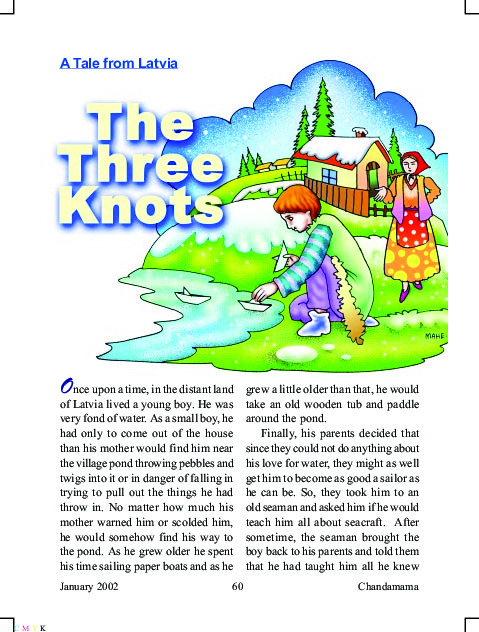 A Tale from Latvia

The Three Knots

MAHE

Once upon a time, in the distant land of Latvia lived a young boy. He was very fond of water. As a small boy, he had only to come out of the house than his mother would find him near the village pond throwing pebbles and twigs into it or in danger of falling in trying to pull out the things he had throw in. No matter how much his mother warned him or scolded him, he would somehow find his way to the pond. As he grew older he spent his time sailing paper boats and as he grew a little older than that, he would take an old wooden tub and paddle around the pond.

Finally, his parents decided that since they could not do anything about his love for water, they might as well get him to become as good a sailor as he can be. So, they took him to an old seaman and asked him if he would teach him all about seacraft. After sometime, the seaman brought the boy back to his parents and told them that he had taught him all he knew

January 2002 60 Chandamama

C M Y K